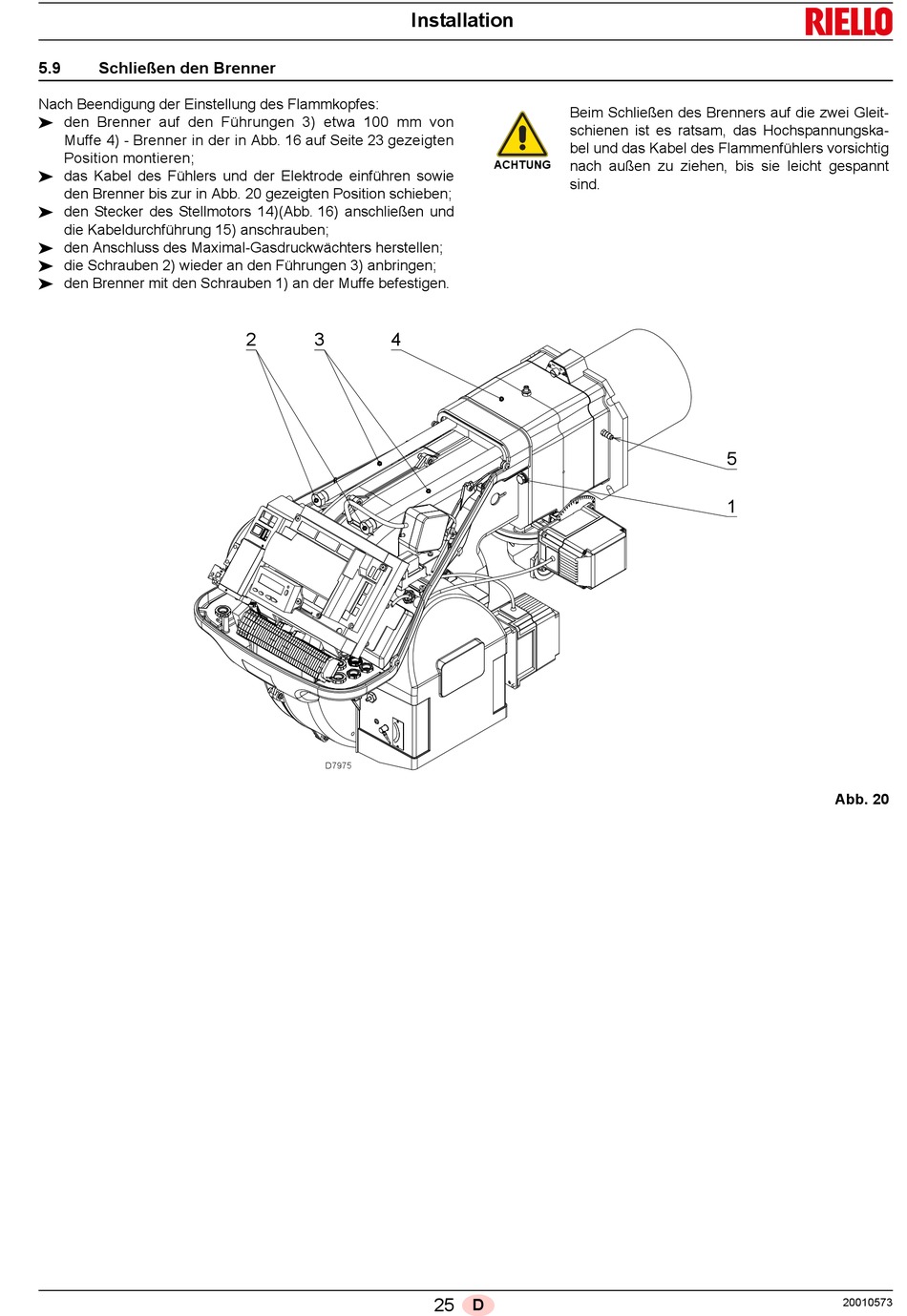 Installation

RIELLO

5.9 Schließen den Brenner

Nach Beendigung der Einstellung des Flammkopfes:
➤ den Brenner auf den Führungen 3) etwa 100 mm von Muffe 4) - Brenner in der in Abb. 16 auf Seite 23 gezeigten Position montieren;
➤ das Kabel des Fühlers und der Elektrode einführen sowie den Brenner bis zur in Abb. 20 gezeigten Position schieben;
➤ den Stecker des Stellmotors 14)(Abb. 16) anschließen und die Kabeldurchführung 15) anschrauben;
➤ den Anschluss des Maximal-Gasdruckwächters herstellen;
➤ die Schrauben 2) wieder an den Führungen 3) anbringen;
➤ den Brenner mit den Schrauben 1) an der Muffe befestigen.

ACHTUNG

Beim Schließen des Brenners auf die zwei Gleitschienen ist es ratsam, das Hochspannungskabel und das Kabel des Flammenfühlers vorsichtig nach außen zu ziehen, bis sie leicht gespannt sind.

2 3 4 5 1

D7975

Abb. 20

25 D

20010573